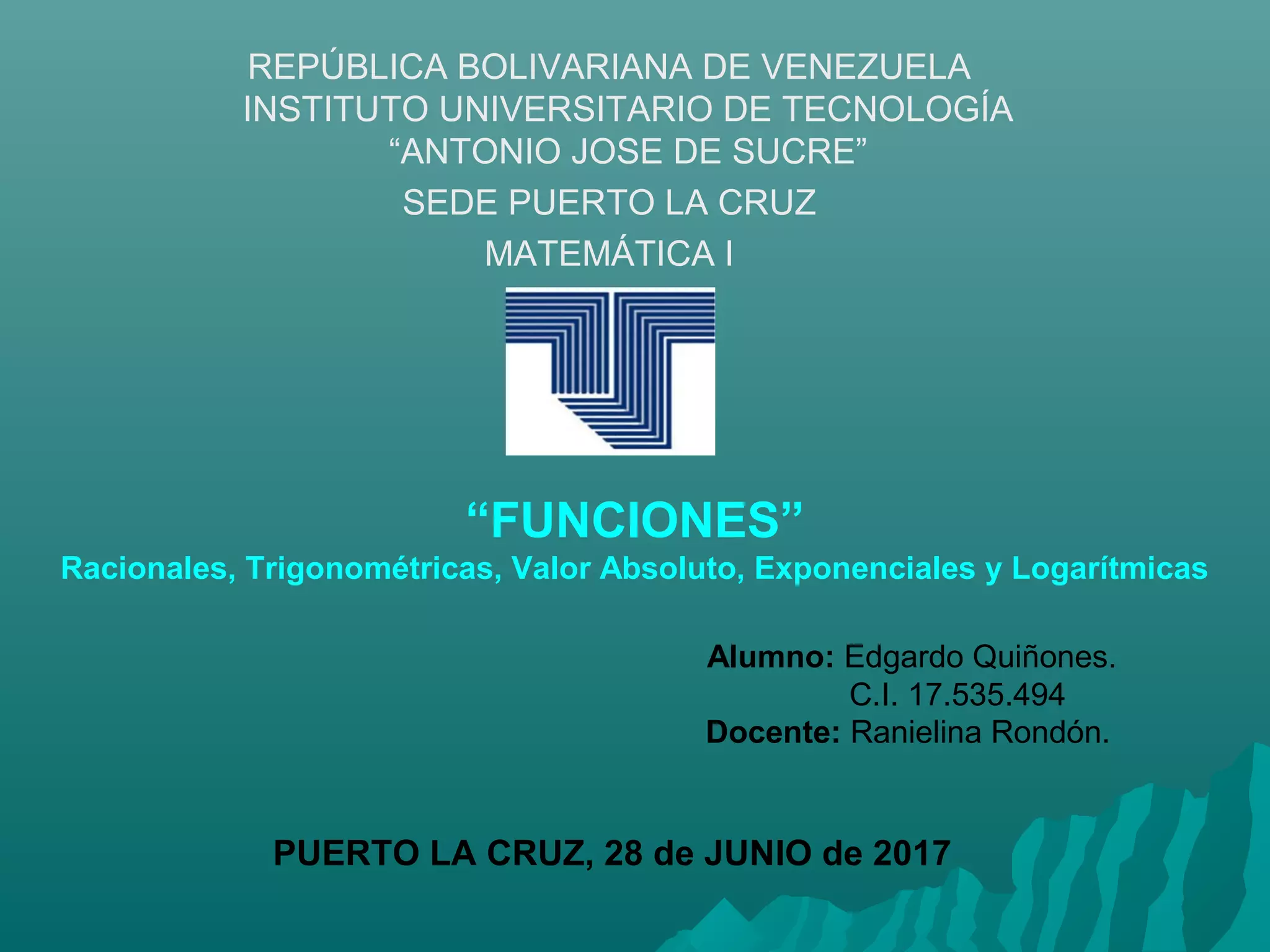 REPÚBLICA BOLIVARIANA DE VENEZUELA
INSTITUTO UNIVERSITARIO DE TECNOLOGÍA
"ANTONIO JOSE DE SUCRE"
SEDE PUERTO LA CRUZ
MATEMÁTICA I

"FUNCIONES"
Racionales, Trigonométricas, Valor Absoluto, Exponenciales y Logarítmicas

Alumno: Edgardo Quiñones.
C.I. 17.535.494
Docente: Ranielina Rondón.

PUERTO LA CRUZ, 28 de JUNIO de 2017